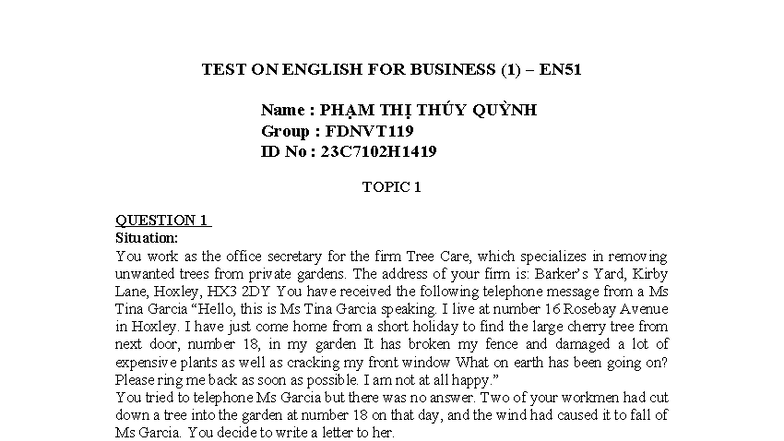 TEST ON ENGLISH FOR BUSINESS (1) – EN51

Name : PHẠM THỊ THÚY QUỲNH
Group : FDNVT119
ID No : 23C7102H1419

TOPIC 1

QUESTION 1
Situation:
You work as the office secretary for the firm Tree Care, which specializes in removing unwanted trees from private gardens. The address of your firm is: Barker's Yard, Kirby Lane, Hoxley, HX3 2DY You have received the following telephone message from a Ms Tina Garcia "Hello, this is Ms Tina Garcia speaking. I live at number 16 Rosebay Avenue in Hoxley. I have just come home from a short holiday to find the large cherry tree from next door, number 18, in my garden It has broken my fence and damaged a lot of expensive plants as well as cracking my front window What on earth has been going on? Please ring me back as soon as possible. I am not at all happy."
You tried to telephone Ms Garcia but there was no answer. Two of your workmen had cut down a tree into the garden at number 18 on that day, and the wind had caused it to fall of Ms Garcia. You decide to write a letter to her.